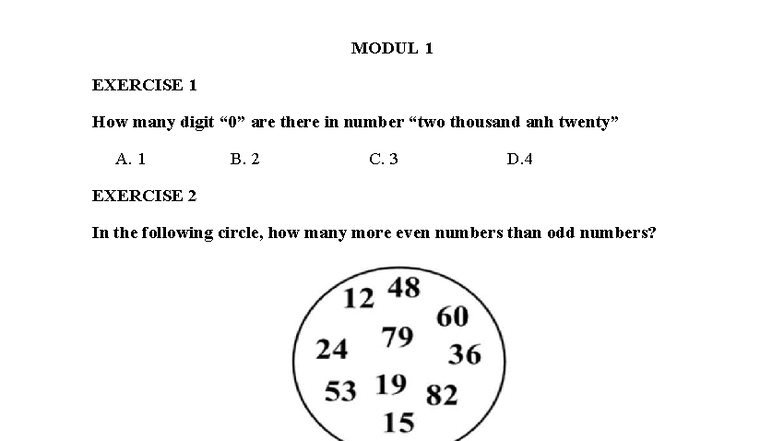 MODUL 1

EXERCISE 1

How many digit “0” are there in number “two thousand anh twenty”

A. 1 B. 2 C. 3 D.4

EXERCISE 2

In the following circle, how many more even numbers than odd numbers?

12 48 60 24 79 36 53 19 82 15